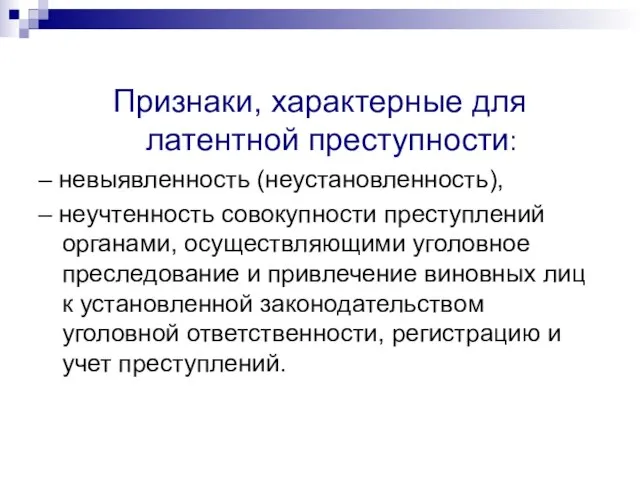 Признаки, характерные для латентной преступности:

– невыявленность (неустановленность),

– неучтенность совокупности преступлений органами, осуществляющими уголовное преследование и привлечение виновных лиц к установленной законодательством уголовной ответственности, регистрацию и учет преступлений.